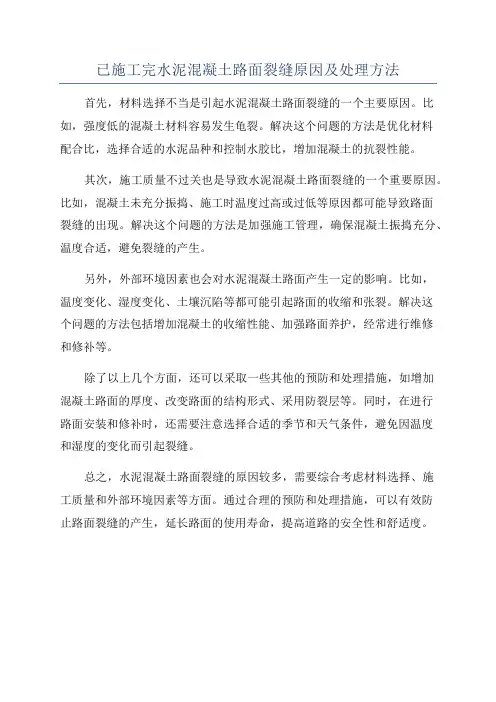 已施工完水泥混凝土路面裂缝原因及处理方法

首先，材料选择不当是引起水泥混凝土路面裂缝的一个主要原因。比如，强度低的混凝土材料容易发生龟裂。解决这个问题的方法是优化材料配合比，选择合适的水泥品种和控制水胶比，增加混凝土的抗裂性能。

其次，施工质量不过关也是导致水泥混凝土路面裂缝的一个重要原因。比如，混凝土未充分振捣、施工时温度过高或过低等原因都可能导致路面裂缝的出现。解决这个问题的方法是加强施工管理，确保混凝土振捣充分、温度合适，避免裂缝的产生。

另外，外部环境因素也会对水泥混凝土路面产生一定的影响。比如，温度变化、湿度变化、土壤沉陷等都可能引起路面的收缩和张裂。解决这个问题的方法包括增加混凝土的收缩性能、加强路面养护，经常进行维修和修补等。

除了以上几个方面，还可以采取一些其他的预防和处理措施，如增加混凝土路面的厚度、改变路面的结构形式、采用防裂层等。同时，在进行路面安装和修补时，还需要注意选择合适的季节和天气条件，避免因温度和湿度的变化而引起裂缝。

总之，水泥混凝土路面裂缝的原因较多，需要综合考虑材料选择、施工质量和外部环境因素等方面。通过合理的预防和处理措施，可以有效防止路面裂缝的产生，延长路面的使用寿命，提高道路的安全性和舒适度。